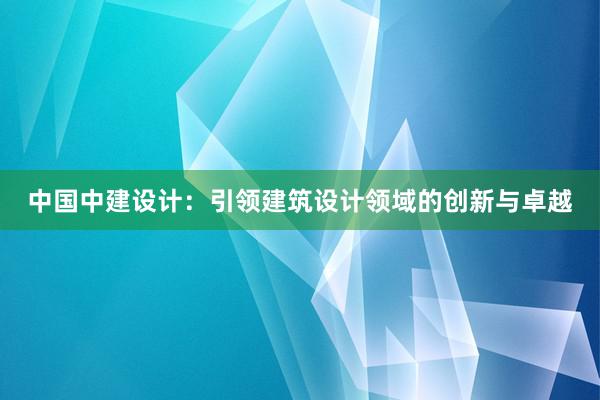 中国中建设计：引领建筑设计领域的创新与卓越